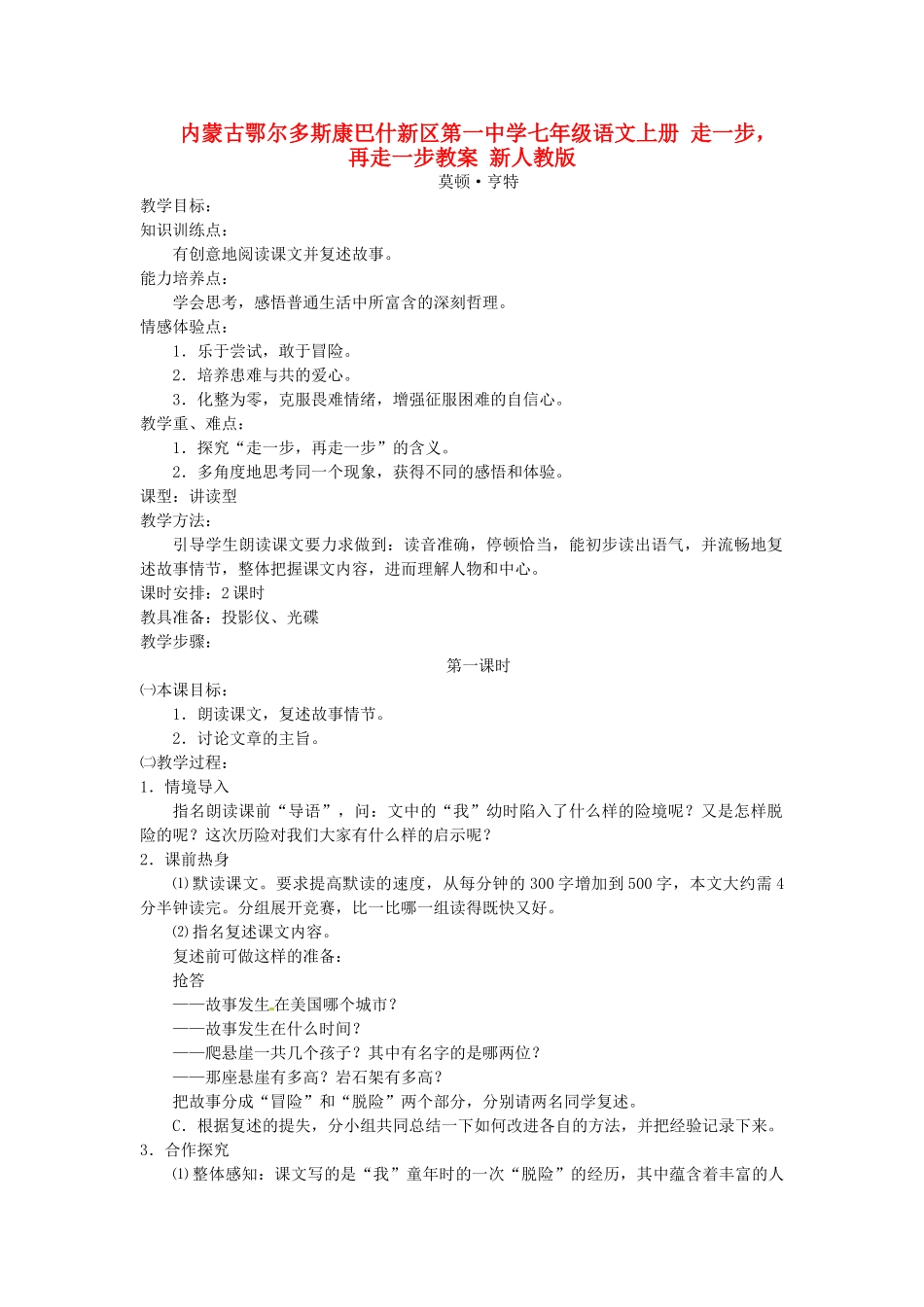 内蒙古鄂尔多斯康巴什新区第一中学七年级语文上册 走一步，再走一步教案 新人教版

莫顿•亨特

教学目标：

知识训练点：

有创意地阅读课文并复述故事。

能力培养点：

学会思考，感悟普通生活中所富含的深刻哲理。

情感体验点：

1．乐于尝试，敢于冒险。

2．培养患难与共的爱心。

3．化整为零，克服畏难情绪，增强征服困难的自信心。

教学重、难点：

1．探究“走一步，再走一步”的含义。

2．多角度地思考同一个现象，获得不同的感悟和体验。

课型：讲读型

教学方法：

引导学生朗读课文要力求做到：读音准确，停顿恰当，能初步读出语气，并流畅地复述故事情节，整体把握课文内容，进而理解人物和中心。

课时安排：2 课时

教具准备：投影仪、光碟

教学步骤：

第一课时

㈠本课目标：

1．朗读课文，复述故事情节。

2．讨论文章的主旨。

㈡教学过程：

1．情境导入

指名朗读课前“导语”，问：文中的“我”幼时陷入了什么样的险境呢？又是怎样脱险的呢？这次历险对我们大家有什么样的启示呢？

2．课前热身

⑴默读课文。要求提高默读的速度，从每分钟的 300 字增加到 500 字，本文大约需 4 分半钟读完。分组展开竞赛，比一比哪一组读得既快又好。

⑵指名复述课文内容。

复述前可做这样的准备：

抢答

——故事发生在美国哪个城市？

——故事发生在什么时间？

——爬悬崖一共几个孩子？其中有名字的是哪两位？

——那座悬崖有多高？岩石架有多高？

把故事分成“冒险”和“脱险”两个部分，分别请两名同学复述。

C．根据复述的提失，分小组共同总结一下如何改进各自的方法，并把经验记录下来。

3．合作探究

⑴整体感知：课文写的是“我”童年时的一次“脱险”的经历，其中蕴含着丰富的人